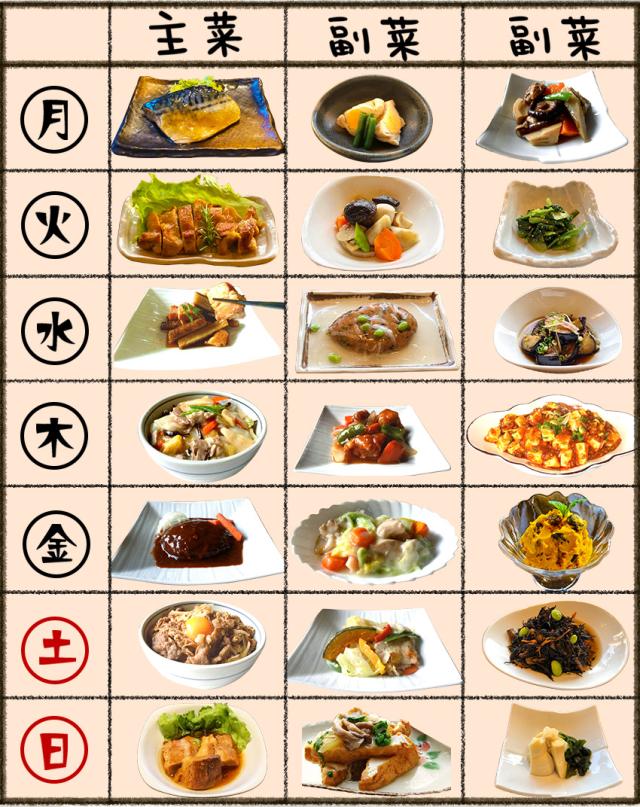 |  | 主菜 | 副菜 | 副菜 |
|---|---|---|---|
| 月 |  |  |  |
| 火 |  |  |  |
| 水 |  |  |  |
| 木 |  |  |  |
| 金 |  |  |  |
| 土 |  |  |  |
| 日 |  |  |  |